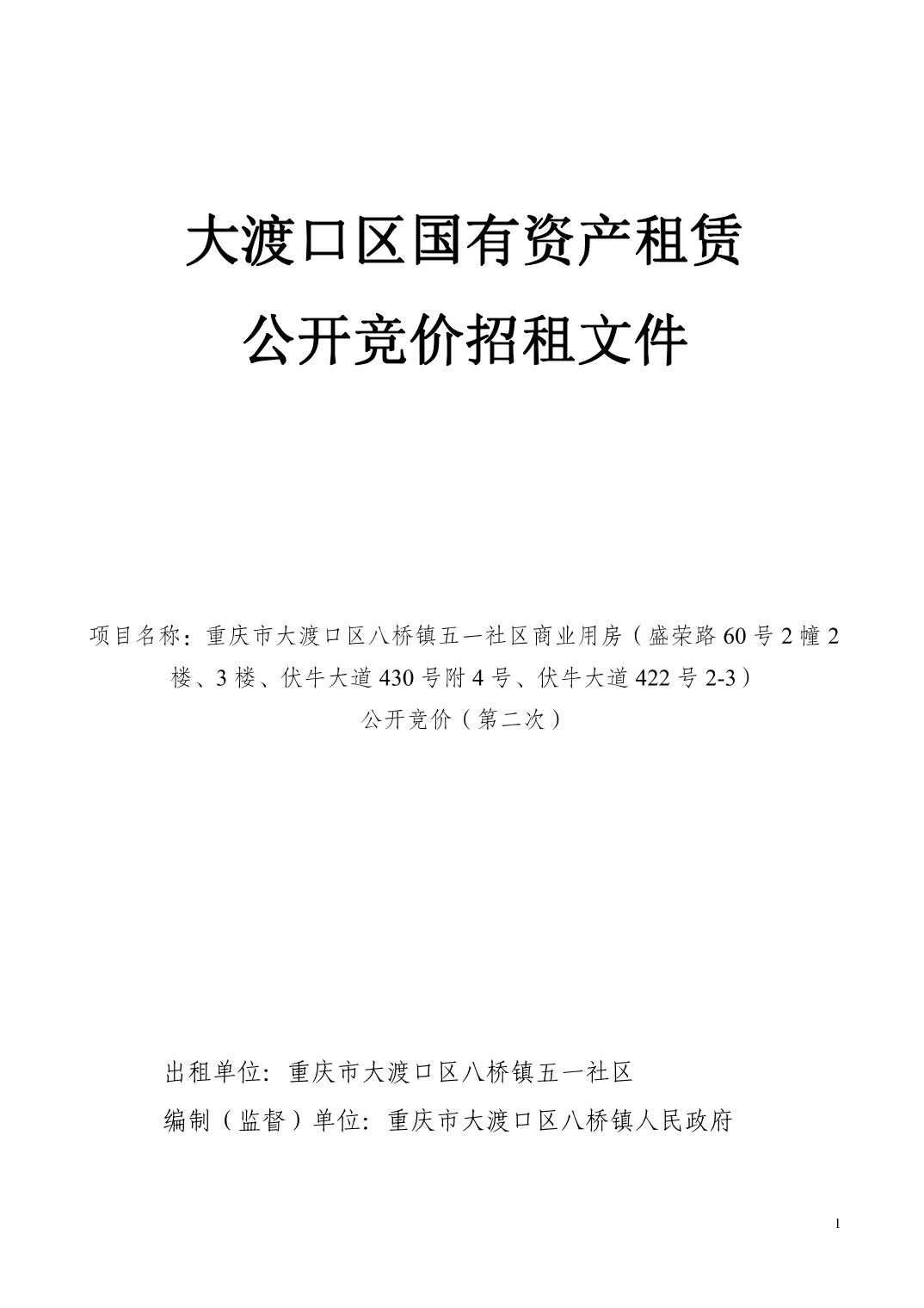 大渡口区国有资产租赁

公开竞价招租文件

项目名称：重庆市大渡口区八桥镇五一社区商业用房（盛荣路60号2幢2楼、3楼、伏牛大道430号附4号、伏牛大道422号2-3）
公开竞价（第二次）

出租单位：重庆市大渡口区八桥镇五一社区

编制（监督）单位：重庆市大渡口区八桥镇人民政府

1